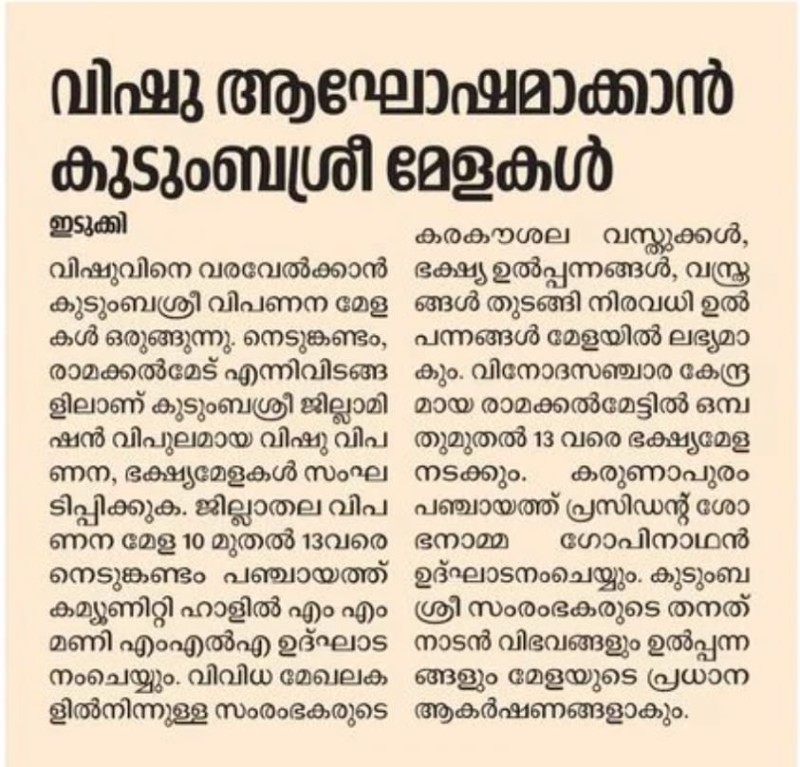 വിഷു ആഘോഷമാക്കാൻ കുടുംബശ്രീ മേളകൾ

ഇടുക്കി

വിഷുവിനെ വരവേൽക്കാൻ കുടുംബശ്രീ വിപണന മേളകൾ ഒരുങ്ങുന്നു. നെടുങ്കണ്ടം, രാമക്കൽമേട് എന്നിവിടങ്ങളിലാണ് കുടുംബശ്രീ ജില്ലാമിഷൻ വിപുലമായ വിഷു വിപണന, ഭക്ഷ്യമേളകൾ സംഘടിപ്പിക്കുക. ജില്ലാതല വിപണന മേള 10 മുതൽ 13വരെ നെടുങ്കണ്ടം പഞ്ചായത്ത് കമ്യൂണിറ്റി ഹാളിൽ എം എം മണി എംഎൽഎ ഉദ്ഘാടനംചെയ്യും. വിവിധ മേഖലകളിൽനിന്നുള്ള സംരംഭകരുടെ കരകൗശല വസ്തുക്കൾ, ഭക്ഷ്യ ഉൽപ്പന്നങ്ങൾ, വസ്ത്രങ്ങൾ തുടങ്ങി നിരവധി ഉൽപന്നങ്ങൾ മേളയിൽ ലഭ്യമാകും. വിനോദസഞ്ചാര കേന്ദ്രമായ രാമക്കൽമേട്ടിൽ ഒമ്പതുമുതൽ 13 വരെ ഭക്ഷ്യമേള നടക്കും. കരുണാപുരം പഞ്ചായത്ത് പ്രസിഡന്റ് ശോഭനാമ്മ ഗോപിനാഥൻ ഉദ്ഘാടനംചെയ്യും. കുടുംബശ്രീ സംരംഭകരുടെ തനത് നാടൻ വിഭവങ്ങളും ഉൽപ്പന്നങ്ങളും മേളയുടെ പ്രധാന ആകർഷണങ്ങളാകും.